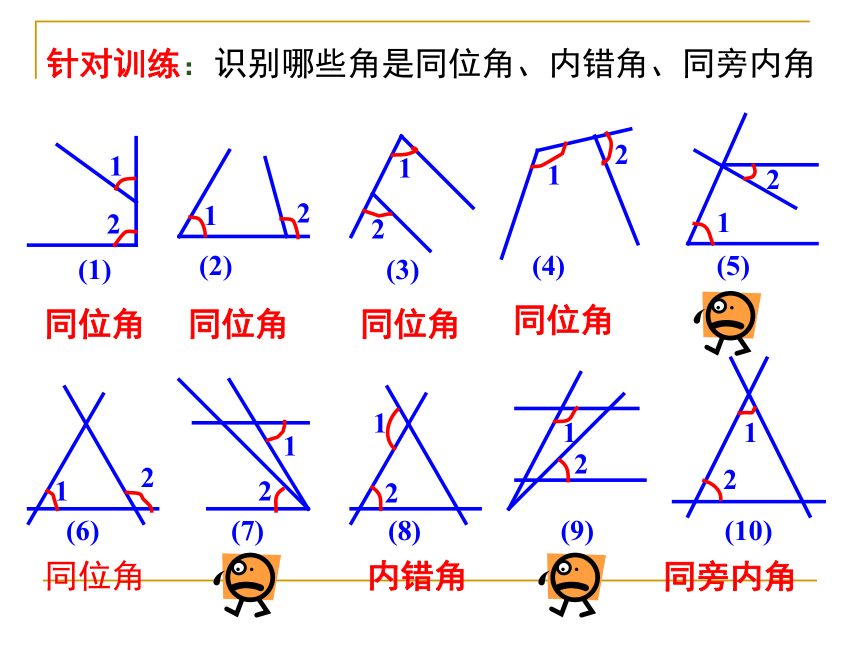 针对训练：识别哪些角是同位角、内错角、同旁内角

1
2
(1)
同位角

1
2
(2)
同位角

1
2
(3)
同位角

1
2
(4)
同位角

2
1
(5)

1
2
(6)
同位角

1
2
(7)

1
2
(8)
内错角

1
2
(9)

1
2
(10)
同旁内角